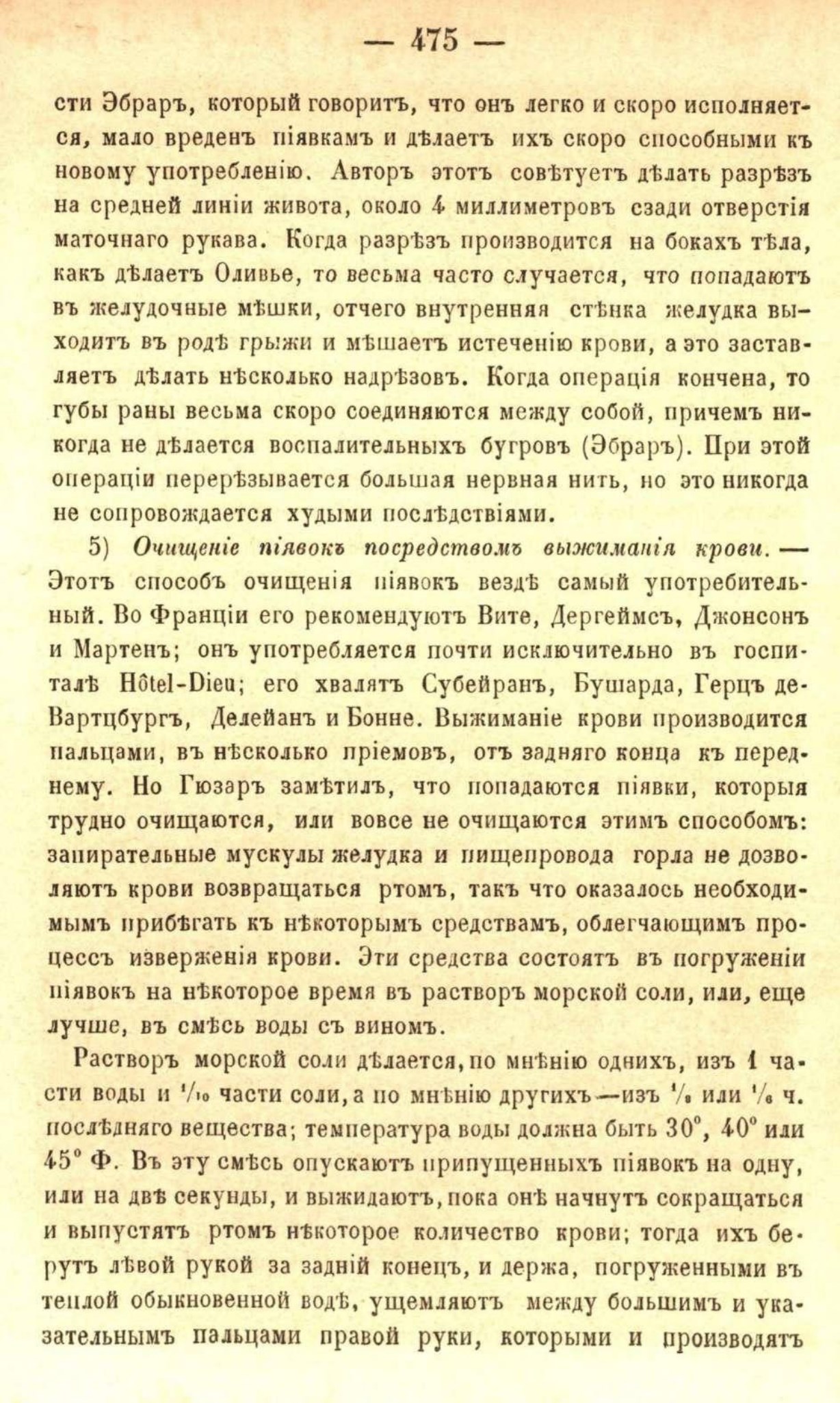 — 475 —

сти Эбраръ, который говоритъ, что онъ легко и скоро исполняется, мало вреденъ піявкамъ и дѣлаетъ ихъ скоро способными къ новому употребленію. Авторъ этотъ совѣтуетъ дѣлать разрѣзъ на средней линіи живота, около 4 миллиметровъ сзади отверстія маточнаго рукава. Когда разрѣзъ производится на бокахъ тѣла, какъ дѣлаетъ Оливье, то весьма часто случается, что попадаютъ въ желудочные мѣшки, отчего внутренняя стѣнка желудка выходитъ въ родѣ грыжи и мѣшаетъ истеченію крови, а это заставляетъ дѣлать нѣсколько надрѣзовъ. Когда операція кончена, то губы раны весьма скоро соединяются между собой, причемъ никогда не дѣлается воспалительныхъ бугровъ (Эбраръ). При этой операціи перерѣзывается большая нервная нить, но это никогда не сопровождается худыми послѣдствіями.

5) Очищеніе піявокъ посредствомъ выжиманія крови. — Этотъ способъ очищенія піявокъ вездѣ самый употребительный. Во Франціи его рекомендуютъ Вите, Дергеймсъ, Джонсонъ и Мартенъ; онъ употребляется почти исключительно въ госпиталѣ Hôtel-Dieu; его хвалятъ Субейранъ, Бушарда, Герцъ де-Вартцбургъ, Делейанъ и Бонне. Выжиманіе крови производится пальцами, въ нѣсколько пріемовъ, отъ задняго конца къ переднему. Но Гюзаръ замѣтилъ, что попадаются піявки, которыя трудно очищаются, или вовсе не очищаются этимъ способомъ: запирательные мускулы желудка и пищепровода горла не дозволяютъ крови возвращаться ртомъ, такъ что оказалось необходимымъ прибѣгать къ нѣкоторымъ средствамъ, облегчающимъ процессъ изверженія крови. Эти средства состоятъ въ погруженіи піявокъ на нѣкоторое время въ растворъ морской соли, или, еще лучше, въ смѣсь воды съ виномъ.

Растворъ морской соли дѣлается, по мнѣнію однихъ, изъ 1 части воды и $\frac{1}{10}$ части соли, а по мнѣнію другихъ—изъ $\frac{1}{8}$ или $\frac{1}{6}$ ч. послѣдняго вещества; температура воды должна быть 30°, 40° или 45° Ф. Въ эту смѣсь опускаютъ припущенныхъ піявокъ на одну, или на двѣ секунды, и выжидаютъ, пока онѣ начнутъ сокращаться и выпустятъ ртомъ нѣкоторое количество крови; тогда ихъ берутъ лѣвой рукой за задній конецъ, и держа, погруженными въ теплой обыкновенной водѣ, ущемляютъ между большимъ и указательнымъ пальцами правой руки, которыми и производятъ